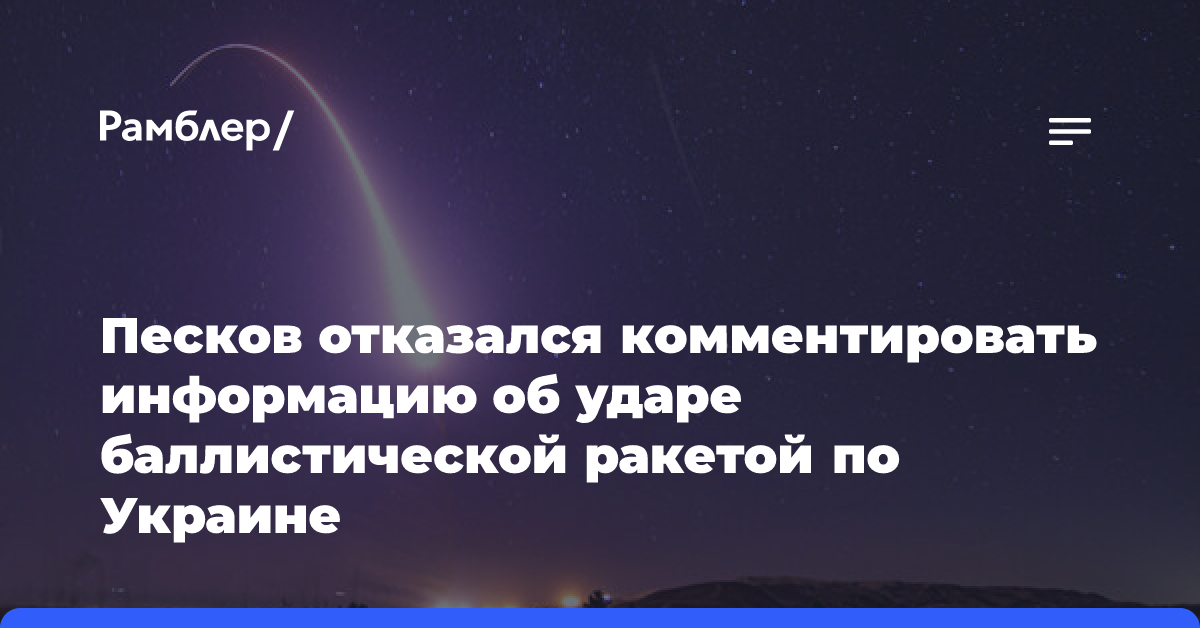 Рамблер/

Песков отказался комментировать информацию об ударе баллистической ракетой по Украине